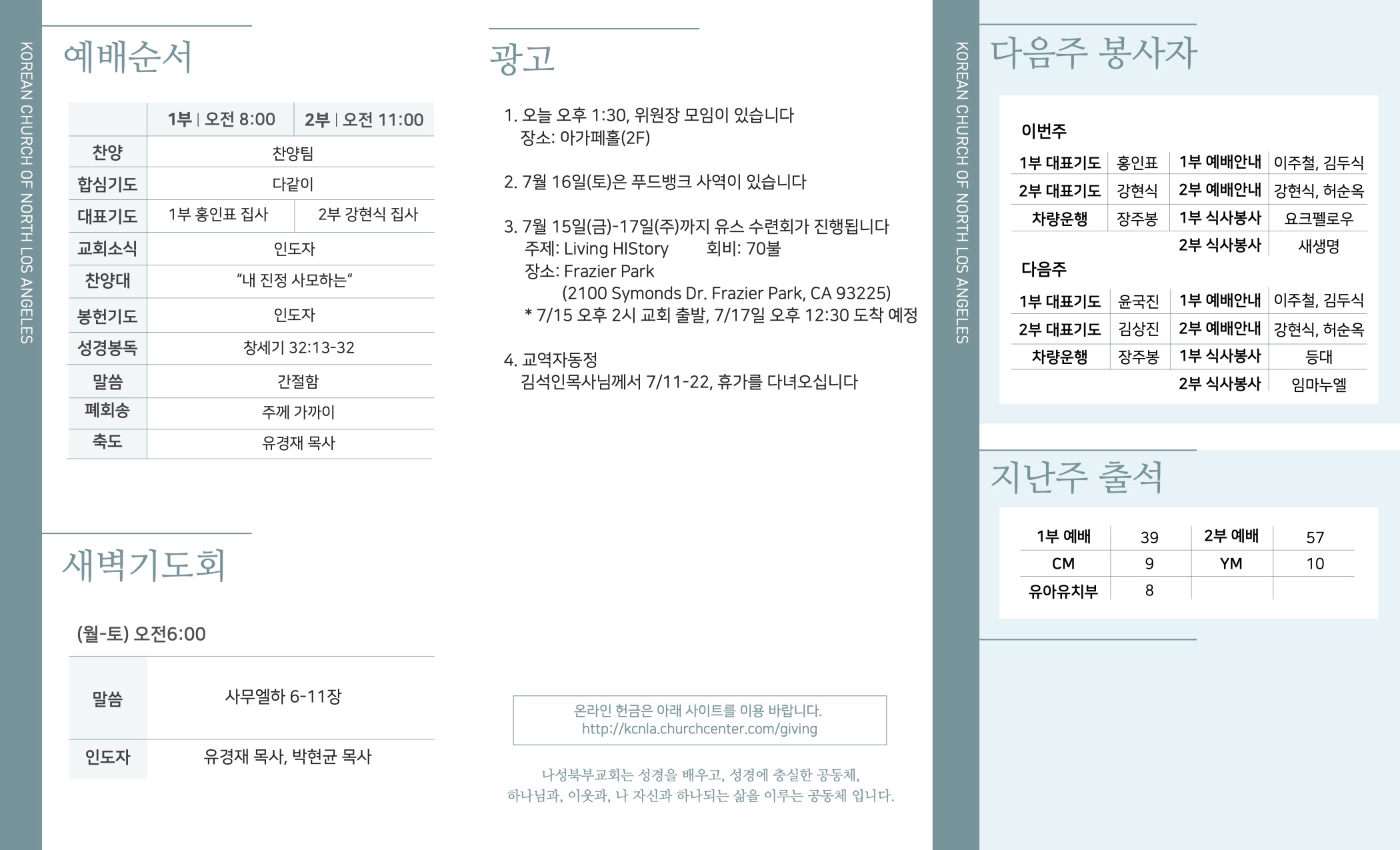 KOREAN CHURCH OF NORTH LOS ANGELES

예배순서

| | 1부 \| 오전 8:00 | 2부 \| 오전 11:00 |
|---|---|---|
| 찬양 | 찬양팀 | |
| 합심기도 | 다같이 | |
| 대표기도 | 1부 홍인표 집사 | 2부 강현식 집사 |
| 교회소식 | 인도자 | |
| 찬양대 | "내 진정 사모하는" | |
| 봉헌기도 | 인도자 | |
| 성경봉독 | 창세기 32:13-32 | |
| 말씀 | 간절함 | |
| 폐회송 | 주께 가까이 | |
| 축도 | 유경재 목사 | |

새벽기도회

(월-토) 오전6:00

| 말씀 | 사무엘하 6-11장 |
|---|---|
| 인도자 | 유경재 목사, 박현균 목사 |

광고

1. 오늘 오후 1:30, 위원장 모임이 있습니다
장소: 아가페홀(2F)

2. 7월 16일(토)은 푸드뱅크 사역이 있습니다

3. 7월 15일(금)-17일(주)까지 유스 수련회가 진행됩니다
주제: Living HIStory 회비: 70불
장소: Frazier Park
(2100 Symonds Dr. Frazier Park, CA 93225)
* 7/15 오후 2시 교회 출발, 7/17일 오후 12:30 도착 예정

4. 교역자동정
김석인목사님께서 7/11-22, 휴가를 다녀오십니다

온라인 헌금은 아래 사이트를 이용 바랍니다.
http://kcnla.churchcenter.com/giving

나성북부교회는 성경을 배우고, 성경에 충실한 공동체,
하나님과, 이웃과, 나 자신과 하나되는 삶을 이루는 공동체 입니다.

KOREAN CHURCH OF NORTH LOS ANGELES

다음주 봉사자

이번주

| 1부 대표기도 | 홍인표 | 1부 예배안내 | 이주철, 김두식 |
|---|---|---|---|
| 2부 대표기도 | 강현식 | 2부 예배안내 | 강현식, 허순옥 |
| 차량운행 | 장주봉 | 1부 식사봉사 | 요크펠로우 |
| | | 2부 식사봉사 | 새생명 |

다음주

| 1부 대표기도 | 윤국진 | 1부 예배안내 | 이주철, 김두식 |
|---|---|---|---|
| 2부 대표기도 | 김상진 | 2부 예배안내 | 강현식, 허순옥 |
| 차량운행 | 장주봉 | 1부 식사봉사 | 등대 |
| | | 2부 식사봉사 | 임마누엘 |

지난주 출석

| 1부 예배 | 39 | 2부 예배 | 57 |
|---|---|---|---|
| CM | 9 | YM | 10 |
| 유아유치부 | 8 | | |